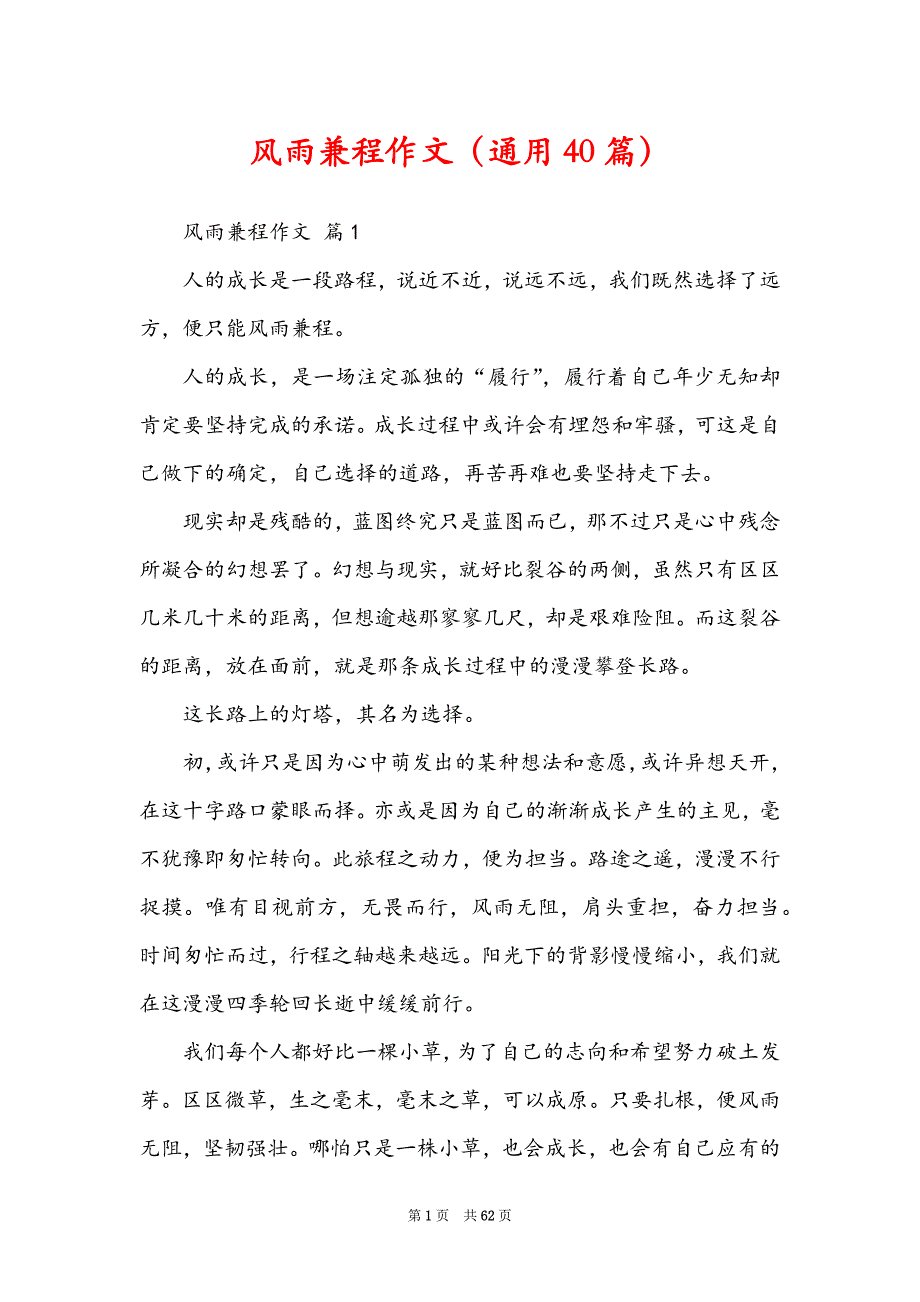 风雨兼程作文（通用40篇）

风雨兼程作文 篇1

人的成长是一段路程，说近不近，说远不远，我们既然选择了远方，便只能风雨兼程。

人的成长，是一场注定孤独的“履行”，履行着自己年少无知却肯定要坚持完成的承诺。成长过程中或许会有埋怨和牢骚，可这是自己做下的确定，自己选择的道路，再苦再难也要坚持走下去。

现实却是残酷的，蓝图终究只是蓝图而已，那不过只是心中残念所凝合的幻想罢了。幻想与现实，就好比裂谷的两侧，虽然只有区区几米几十米的距离，但想逾越那寥寥几尺，却是艰难险阻。而这裂谷的距离，放在面前，就是那条成长过程中的漫漫攀登长路。

这长路上的灯塔，其名为选择。

初，或许只是因为心中萌发出的某种想法和意愿，或许异想天开，在这十字路口蒙眼而择。亦或是因为自己的渐渐成长产生的主见，毫不犹豫即匆忙转向。此旅程之动力，便为担当。路途之遥，漫漫不行捉摸。唯有目视前方，无畏而行，风雨无阻，肩头重担，奋力担当。时间匆忙而过，行程之轴越来越远。阳光下的背影慢慢缩小，我们就在这漫漫四季轮回长逝中缓缓前行。

我们每个人都好比一棵小草，为了自己的志向和希望努力破土发芽。区区微草，生之毫末，毫末之草，可以成原。只要扎根，便风雨无阻，坚韧强壮。哪怕只是一株小草，也会成长，也会有自己应有的

第1页　共62页